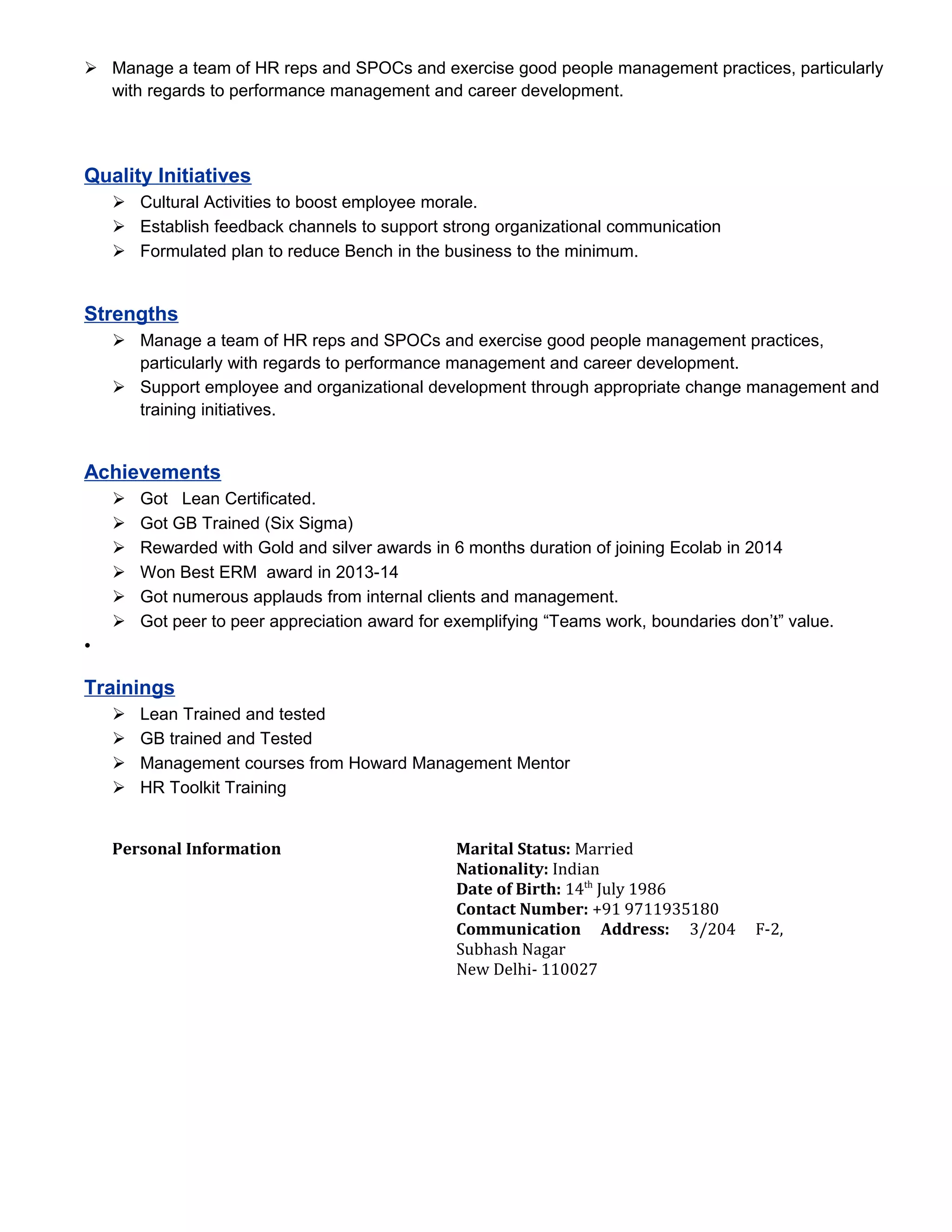 ➢ Manage a team of HR reps and SPOCs and exercise good people management practices, particularly with regards to performance management and career development.

Quality Initiatives

➢ Cultural Activities to boost employee morale.
➢ Establish feedback channels to support strong organizational communication
➢ Formulated plan to reduce Bench in the business to the minimum.

Strengths

➢ Manage a team of HR reps and SPOCs and exercise good people management practices, particularly with regards to performance management and career development.
➢ Support employee and organizational development through appropriate change management and training initiatives.

Achievements

➢ Got Lean Certificated.
➢ Got GB Trained (Six Sigma)
➢ Rewarded with Gold and silver awards in 6 months duration of joining Ecolab in 2014
➢ Won Best ERM award in 2013-14
➢ Got numerous applauds from internal clients and management.
➢ Got peer to peer appreciation award for exemplifying "Teams work, boundaries don't" value.
•

Trainings

➢ Lean Trained and tested
➢ GB trained and Tested
➢ Management courses from Howard Management Mentor
➢ HR Toolkit Training

Personal Information

Marital Status: Married
Nationality: Indian
Date of Birth: 14th July 1986
Contact Number: +91 9711935180
Communication Address: 3/204 F-2, Subhash Nagar
New Delhi- 110027